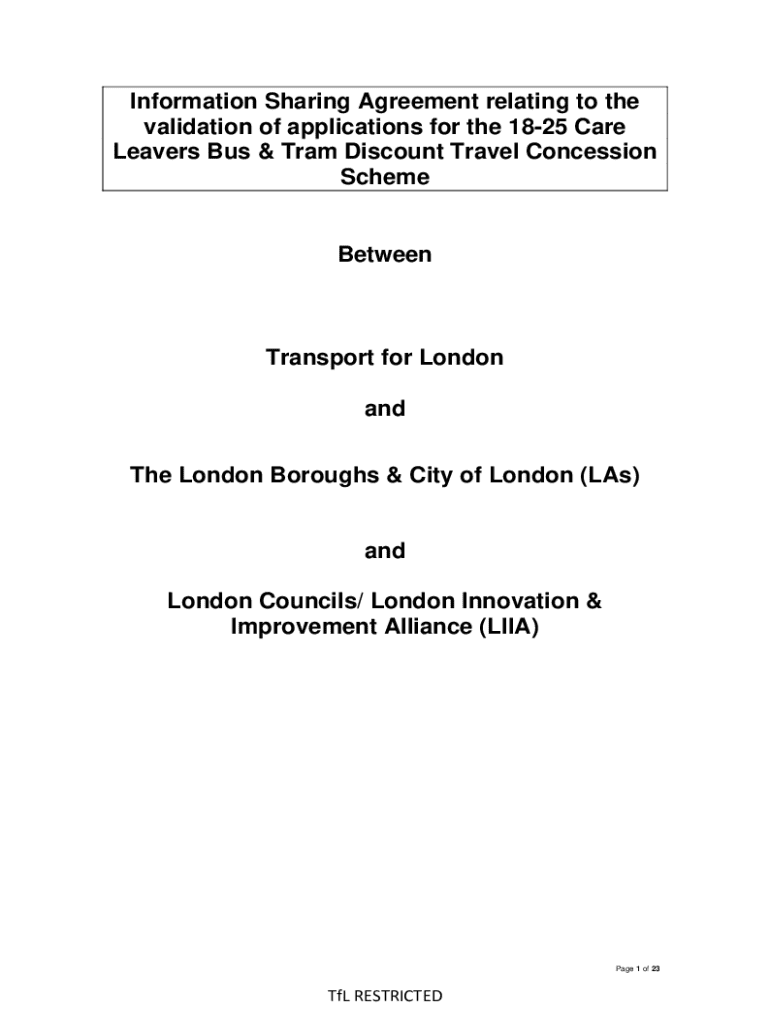 Information Sharing Agreement relating to the validation of applications for the 18-25 Care Leavers Bus & Tram Discount Travel Concession Scheme

Between

Transport for London

and

The London Boroughs & City of London (LAs)

and

London Councils/ London Innovation & Improvement Alliance (LIIA)

Page 1 of 23

TfL RESTRICTED